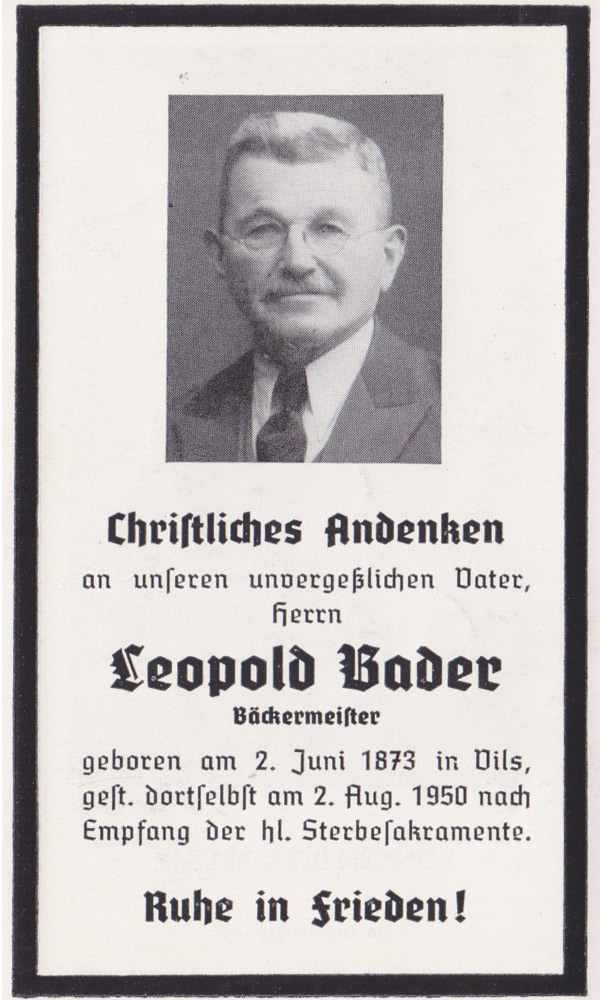 Chriſtliches Andenken
an unſeren unvergeßlichen Vater,
Herrn

Leopold Bader
Bäckermeiſter

geboren am 2. Juni 1873 in Vils,
geſt. dortſelbſt am 2. Aug. 1950 nach
Empfang der hl. Sterbeſakramente.

Ruhe in Frieden!